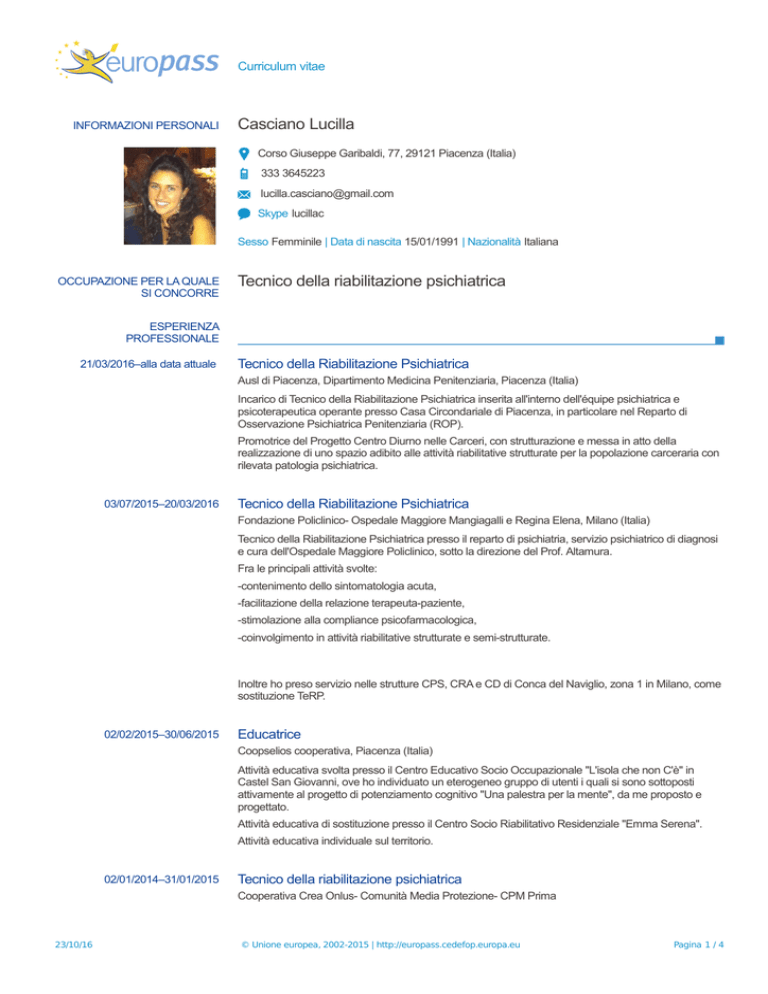 europass Curriculum vitae

INFORMAZIONI PERSONALI

Casciano Lucilla

Corso Giuseppe Garibaldi, 77, 29121 Piacenza (Italia)

333 3645223

lucilla.casciano@gmail.com

Skype lucillac

Sesso Femminile | Data di nascita 15/01/1991 | Nazionalità Italiana

OCCUPAZIONE PER LA QUALE SI CONCORRE

Tecnico della riabilitazione psichiatrica

ESPERIENZA PROFESSIONALE

21/03/2016–alla data attuale

Tecnico della Riabilitazione Psichiatrica

Ausl di Piacenza, Dipartimento Medicina Penitenziaria, Piacenza (Italia)

Incarico di Tecnico della Riabilitazione Psichiatrica inserita all'interno dell'équipe psichiatrica e psicoterapeutica operante presso Casa Circondariale di Piacenza, in particolare nel Reparto di Osservazione Psichiatrica Penitenziaria (ROP).

Promotrice del Progetto Centro Diurno nelle Carceri, con strutturazione e messa in atto della realizzazione di uno spazio adibito alle attività riabilitative strutturate per la popolazione carceraria con rilevata patologia psichiatrica.

03/07/2015–20/03/2016

Tecnico della Riabilitazione Psichiatrica

Fondazione Policlinico- Ospedale Maggiore Mangiagalli e Regina Elena, Milano (Italia)

Tecnico della Riabilitazione Psichiatrica presso il reparto di psichiatria, servizio psichiatrico di diagnosi e cura dell'Ospedale Maggiore Policlinico, sotto la direzione del Prof. Altamura.

Fra le principali attività svolte:

-contenimento dello sintomatologia acuta,

-facilitazione della relazione terapeuta-paziente,

-stimolazione alla compliance psicofarmacologica,

-coinvolgimento in attività riabilitative strutturate e semi-strutturate.

Inoltre ho preso servizio nelle strutture CPS, CRA e CD di Conca del Naviglio, zona 1 in Milano, come sostituzione TeRP.

02/02/2015–30/06/2015

Educatrice

Coopselios cooperativa, Piacenza (Italia)

Attività educativa svolta presso il Centro Educativo Socio Occupazionale "L'isola che non C'è" in Castel San Giovanni, ove ho individuato un eterogeneo gruppo di utenti i quali si sono sottoposti attivamente al progetto di potenziamento cognitivo "Una palestra per la mente", da me proposto e progettato.

Attività educativa di sostituzione presso il Centro Socio Riabilitativo Residenziale "Emma Serena".

Attività educativa individuale sul territorio.

02/01/2014–31/01/2015

Tecnico della riabilitazione psichiatrica

Cooperativa Crea Onlus- Comunità Media Protezione- CPM Prima

23/10/16 © Unione europea, 2002-2015 | http://europass.cedefop.europa.eu Pagina 1 / 4